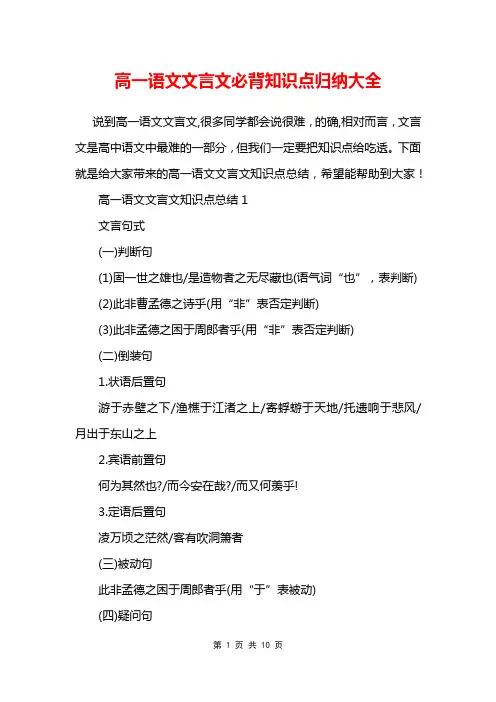 高一语文文言文必背知识点归纳大全

说到高一语文文言文,很多同学都会说很难，的确,相对而言，文言文是高中语文中最难的一部分，但我们一定要把知识点给吃透。下面就是给大家带来的高一语文文言文知识点总结，希望能帮助到大家！

高一语文文言文知识点总结 1

文言句式

(一)判断句

(1)固一世之雄也/是造物者之无尽藏也(语气词“也”，表判断)

(2)此非曹孟德之诗乎(用“非”表否定判断)

(3)此非孟德之困于周郎者乎(用“非”表否定判断)

(二)倒装句

1.状语后置句

游于赤壁之下/渔樵于江渚之上/寄蜉蝣于天地/托遗响于悲风/月出于东山之上

2.宾语前置句

何为其然也?/而今安在哉?/而又何羡乎!

3.定语后置句

凌万顷之茫然/客有吹洞箫者

(三)被动句

此非孟德之困于周郎者乎(用“于”表被动)

(四)疑问句

第 1 页 共 10 页